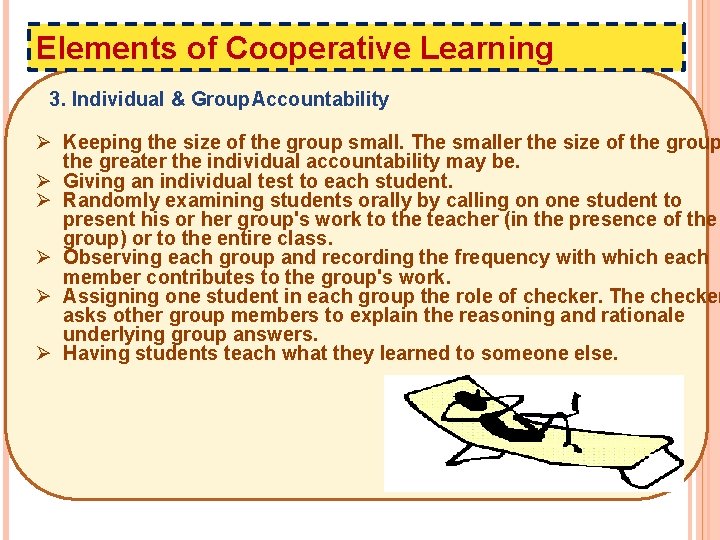 Elements of Cooperative Learning

3. Individual & Group Accountability

➢ Keeping the size of the group small. The smaller the size of the group the greater the individual accountability may be.
➢ Giving an individual test to each student.
➢ Randomly examining students orally by calling on one student to present his or her group's work to the teacher (in the presence of the group) or to the entire class.
➢ Observing each group and recording the frequency with which each member contributes to the group's work.
➢ Assigning one student in each group the role of checker. The checker asks other group members to explain the reasoning and rationale underlying group answers.
➢ Having students teach what they learned to someone else.